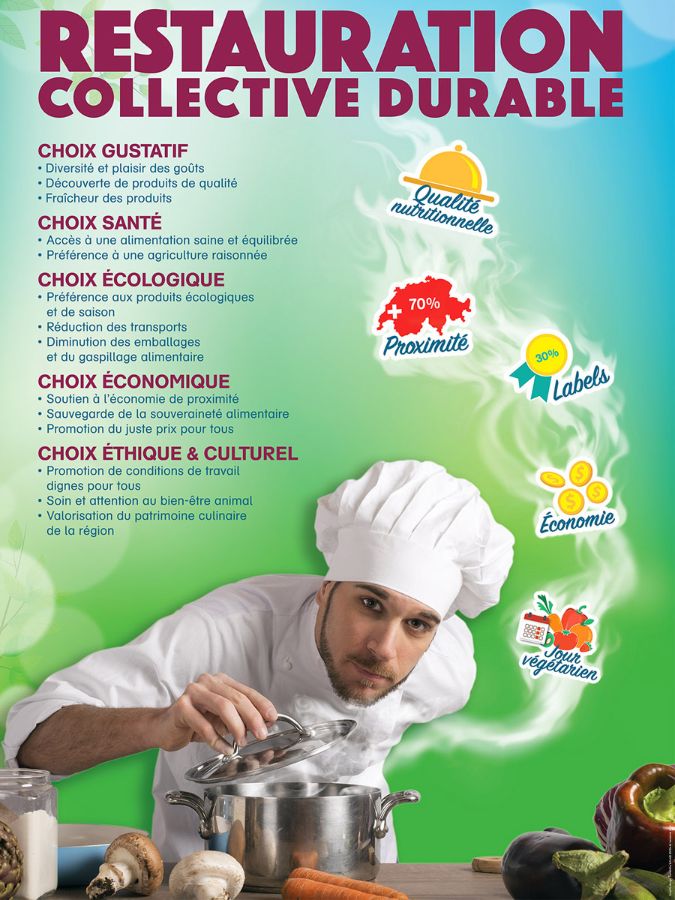 RESTAURATION
COLLECTIVE DURABLE

CHOIX GUSTATIF
• Diversité et plaisir des goûts
• Découverte de produits de qualité
• Fraîcheur des produits

CHOIX SANTÉ
• Accès à une alimentation saine et équilibrée
• Préférence à une agriculture raisonnée

CHOIX ÉCOLOGIQUE
• Préférence aux produits écologiques et de saison
• Réduction des transports
• Diminution des emballages et du gaspillage alimentaire

CHOIX ÉCONOMIQUE
• Soutien à l'économie de proximité
• Sauvegarde de la souveraineté alimentaire
• Promotion du juste prix pour tous

CHOIX ÉTHIQUE & CULTUREL
• Promotion de conditions de travail dignes pour tous
• Soin et attention au bien-être animal
• Valorisation du patrimoine culinaire de la région

Qualité nutritionnelle

+ 70%
Proximité

30%
Labels

Économie

Jour végétarien